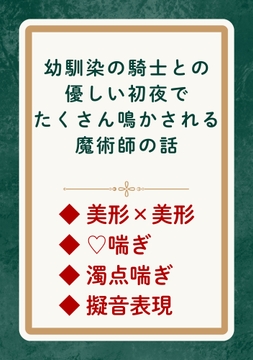 幼馴染の騎士との
優しい初夜で
たくさん鳴かされる
魔術師の話

◆ 美形×美形
◆ ♡喘ぎ
◆ 濁点喘ぎ
◆ 擬音表現